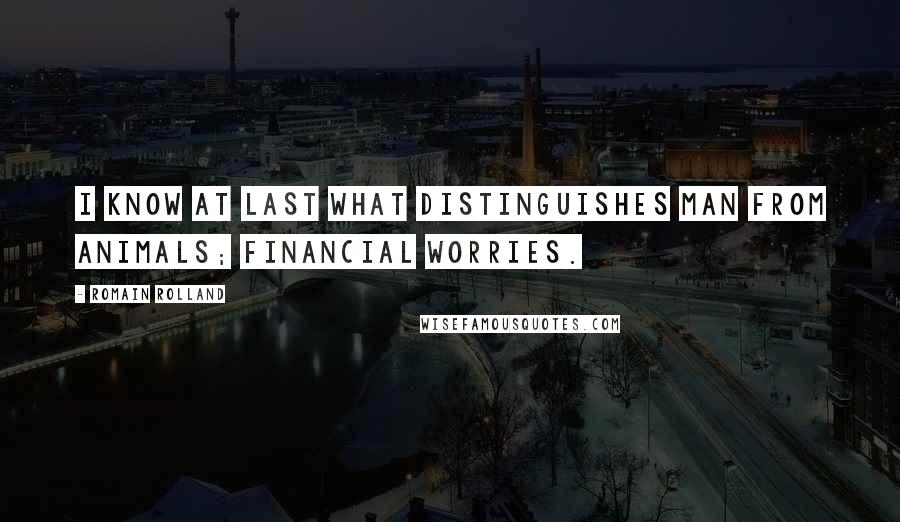 I KNOW AT LAST WHAT DISTINGUISHES MAN FROM ANIMALS; FINANCIAL WORRIES.

- ROMAIN ROLLAND

WISEFAMOUSQUOTES.COM